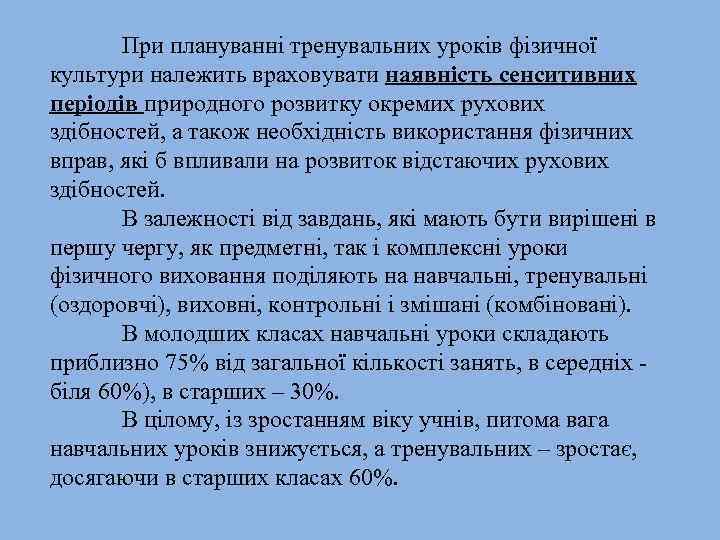 При плануванні тренувальних уроків фізичної культури належить враховувати наявність сенситивних періодів природного розвитку окремих рухових здібностей, а також необхідність використання фізичних вправ, які б впливали на розвиток відстаючих рухових здібностей.

В залежності від завдань, які мають бути вирішені в першу чергу, як предметні, так і комплексні уроки фізичного виховання поділяють на навчальні, тренувальні (оздоровчі), виховні, контрольні і змішані (комбіновані).

В молодших класах навчальні уроки складають приблизно 75% від загальної кількості занять, в середніх - біля 60%), в старших – 30%.

В цілому, із зростанням віку учнів, питома вага навчальних уроків знижується, а тренувальних – зростає, досягаючи в старших класах 60%.